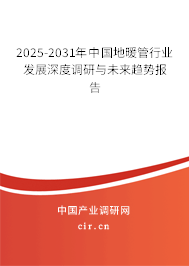 2025-2031年中国地暖管行业发展深度调研与未来趋势报告

中国产业调研网
cir.cn